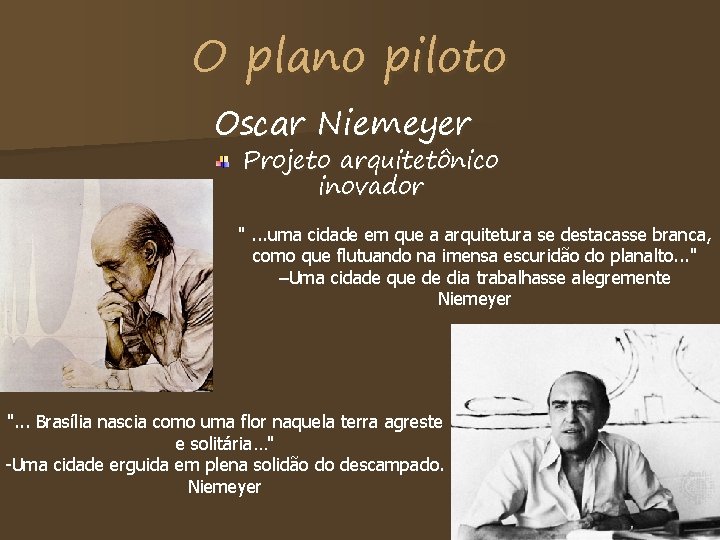 O plano piloto

Oscar Niemeyer

Projeto arquitetônico inovador

" ...uma cidade em que a arquitetura se destacasse branca, como que flutuando na imensa escuridão do planalto..."
–Uma cidade que de dia trabalhasse alegremente
Niemeyer

"... Brasília nascia como uma flor naquela terra agreste e solitária..."
-Uma cidade erguida em plena solidão do descampado.
Niemeyer